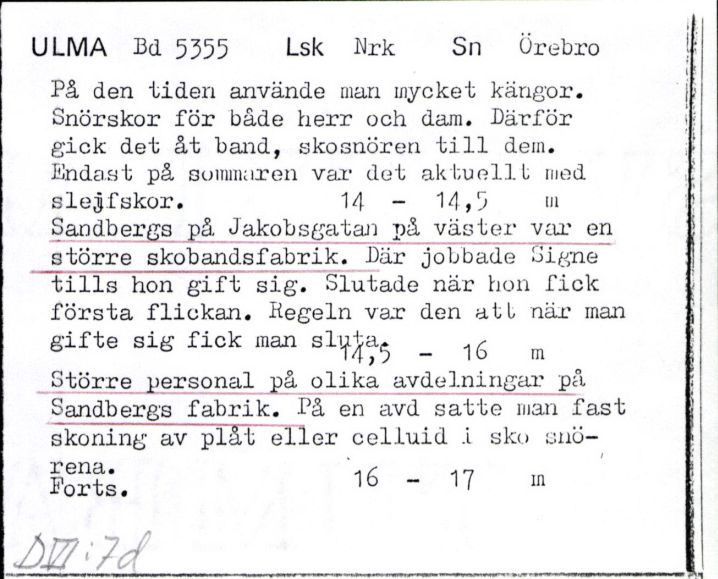 ULMA Bd 5355 Lsk Nrk Sn Örebro

På den tiden använde man mycket kängor. Snörskor för både herr och dam. Därför gick det åt band, skosnören till dem. Endast på sommaren var det aktuellt med slejfskor. 14 - 14,5 m

Sandbergs på Jakobsgatan på väster var en större skobandsfabrik. Där jobbade Signe tills hon gift sig. Slutade när hon fick första flickan. Regeln var den att när man gifte sig fick man sluta. 14,5 - 16 m

Större personal på olika avdelningar på Sandbergs fabrik. På en avd satte man fast skoning av plåt eller celluid i sko snörena. 16 - 17 m
Forts.

DVI:7d